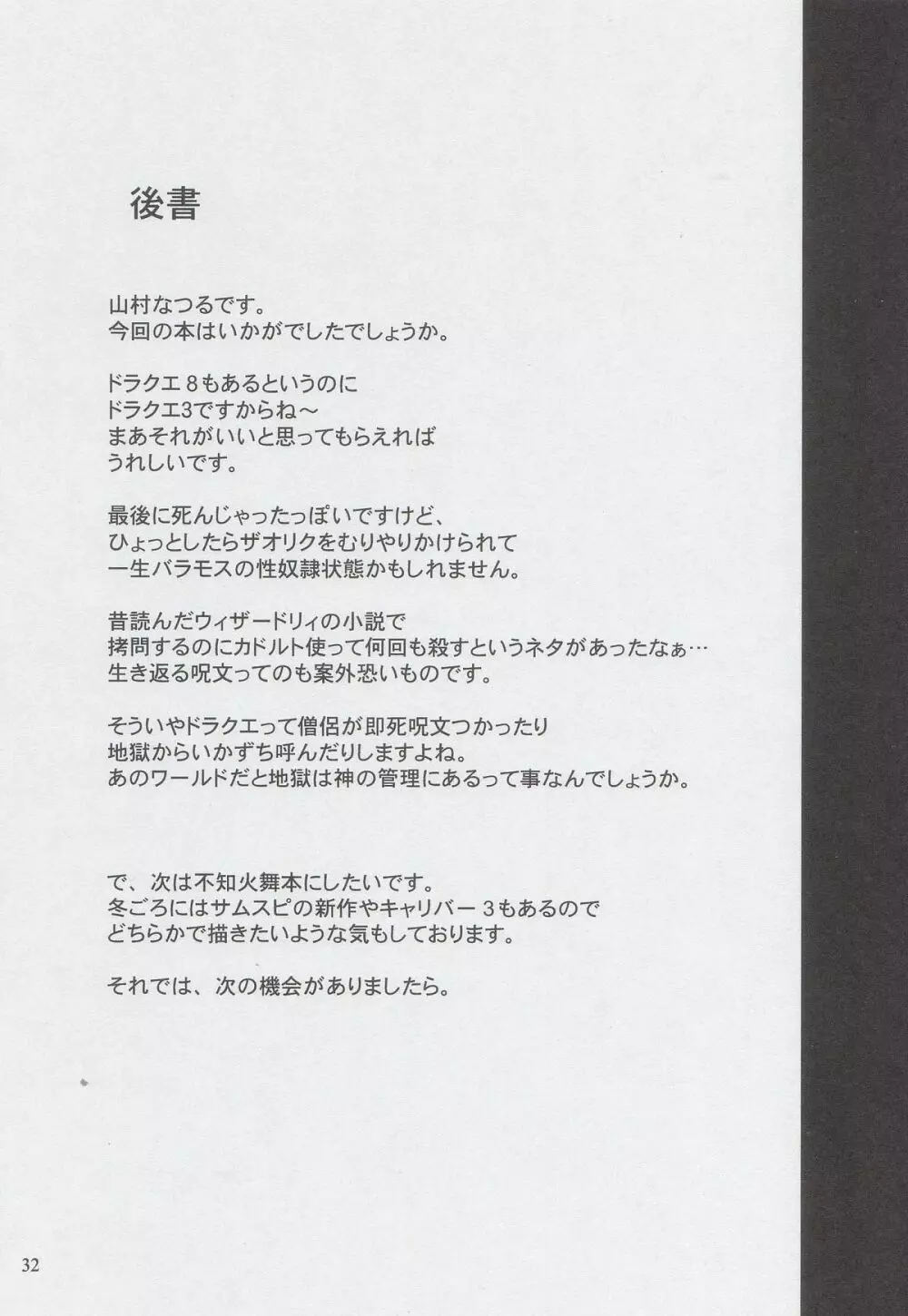 後書

山村なつるです。
今回の本はいかがでしたでしょうか。

ドラクエ8もあるというのに
ドラクエ3ですからね～
まあそれがいいと思ってもらえれば
うれしいです。

最後に死んじゃったっぽいですけど、
ひょっとしたらザオリクをむりやりかけられて
一生バラモスの性奴隷状態かもしれません。

昔読んだウィザードリィの小説で
拷問するのにカドルト使って何回も殺すというネタがあったなぁ…
生き返る呪文ってのも案外恐いものです。

そういやドラクエって僧侶が即死呪文つかったり
地獄からいかずち呼んだりしますよね。
あのワールドだと地獄は神の管理にあるって事なんでしょうか。

で、次は不知火舞本にしたいです。
冬ごろにはサムスピの新作やキャリバー3もあるので
どちらかで描きたいような気もしております。

それでは、次の機会がありましたら。

32